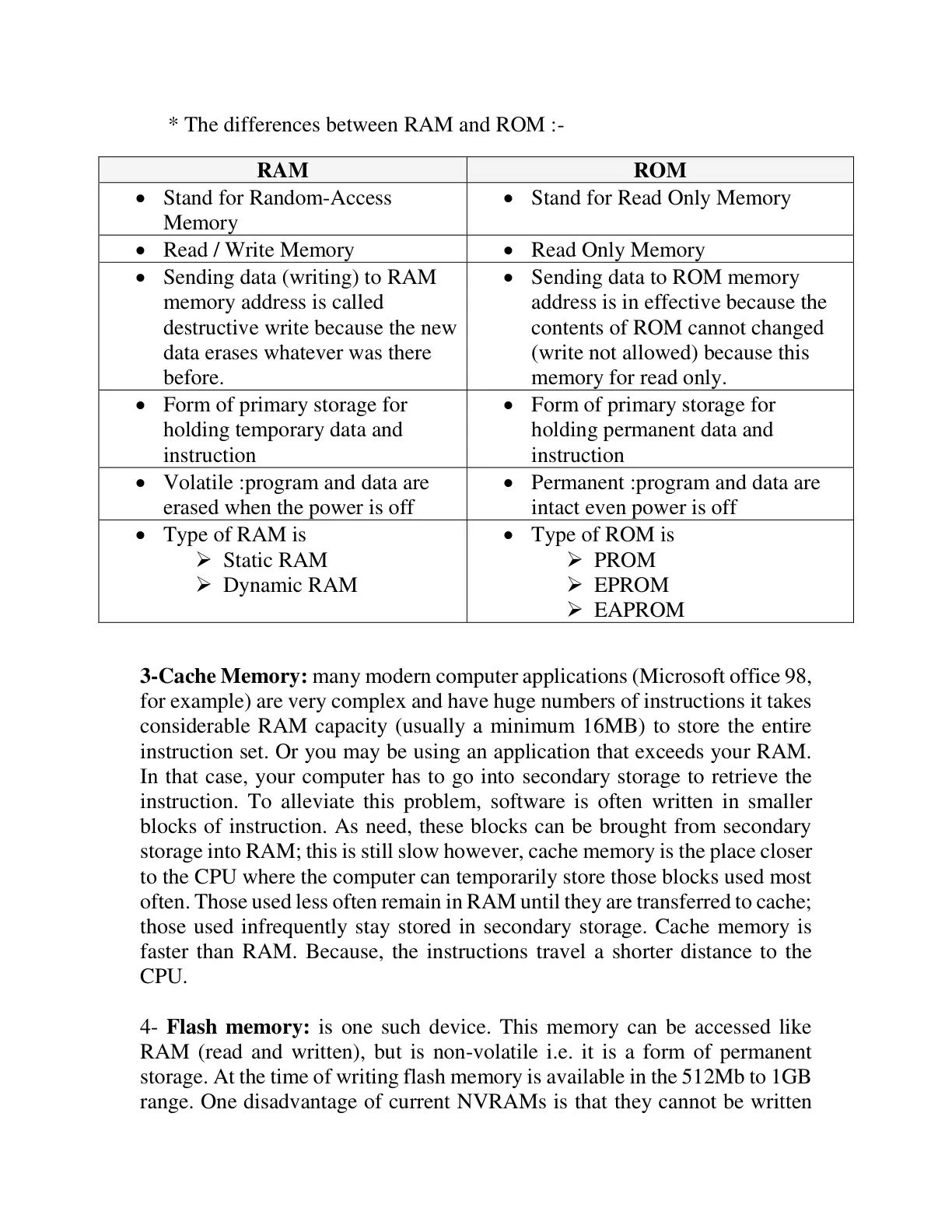 * The differences between RAM and ROM :-

| RAM | ROM |
|---|---|
| • Stand for Random-Access Memory | • Stand for Read Only Memory |
| • Read / Write Memory | • Read Only Memory |
| • Sending data (writing) to RAM memory address is called destructive write because the new data erases whatever was there before. | • Sending data to ROM memory address is in effective because the contents of ROM cannot changed (write not allowed) because this memory for read only. |
| • Form of primary storage for holding temporary data and instruction | • Form of primary storage for holding permanent data and instruction |
| • Volatile :program and data are erased when the power is off | • Permanent :program and data are intact even power is off |
| • Type of RAM is ➢ Static RAM ➢ Dynamic RAM | • Type of ROM is ➢ PROM ➢ EPROM ➢ EAPROM |

3-Cache Memory: many modern computer applications (Microsoft office 98, for example) are very complex and have huge numbers of instructions it takes considerable RAM capacity (usually a minimum 16MB) to store the entire instruction set. Or you may be using an application that exceeds your RAM. In that case, your computer has to go into secondary storage to retrieve the instruction. To alleviate this problem, software is often written in smaller blocks of instruction. As need, these blocks can be brought from secondary storage into RAM; this is still slow however, cache memory is the place closer to the CPU where the computer can temporarily store those blocks used most often. Those used less often remain in RAM until they are transferred to cache; those used infrequently stay stored in secondary storage. Cache memory is faster than RAM. Because, the instructions travel a shorter distance to the CPU.

4- Flash memory: is one such device. This memory can be accessed like RAM (read and written), but is non-volatile i.e. it is a form of permanent storage. At the time of writing flash memory is available in the 512Mb to 1GB range. One disadvantage of current NVRAMs is that they cannot be written